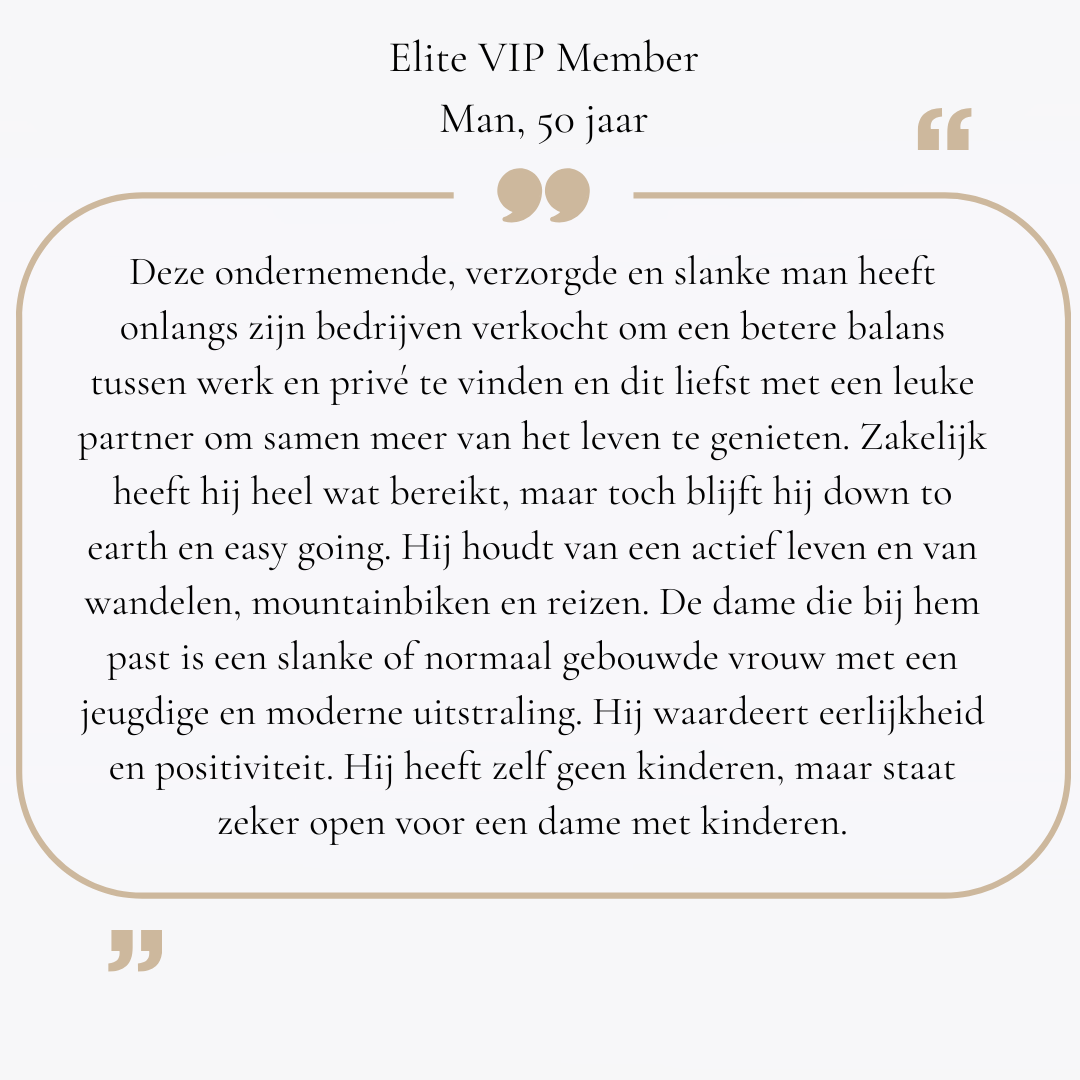 Elite VIP Member
Man, 50 jaar

Deze ondernemende, verzorgde en slanke man heeft onlangs zijn bedrijven verkocht om een betere balans tussen werk en privé te vinden en dit liefst met een leuke partner om samen meer van het leven te genieten. Zakelijk heeft hij heel wat bereikt, maar toch blijft hij down to earth en easy going. Hij houdt van een actief leven en van wandelen, mountainbiken en reizen. De dame die bij hem past is een slanke of normaal gebouwde vrouw met een jeugdige en moderne uitstraling. Hij waardeert eerlijkheid en positiviteit. Hij heeft zelf geen kinderen, maar staat zeker open voor een dame met kinderen.